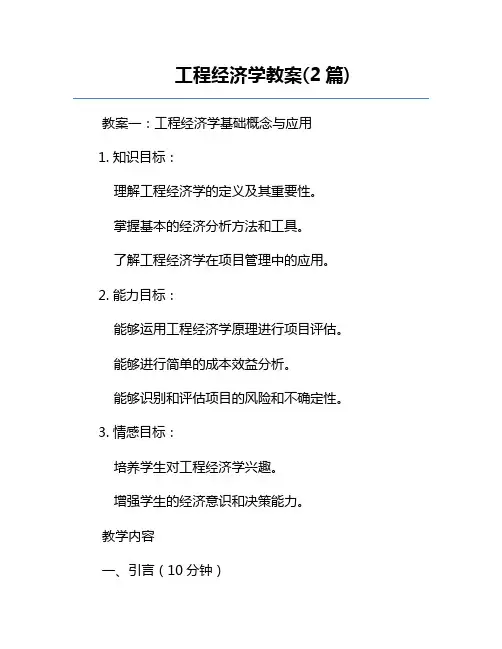 工程经济学教案(2 篇)

教案一：工程经济学基础概念与应用

1. 知识目标：

理解工程经济学的定义及其重要性。

掌握基本的经济分析方法和工具。

了解工程经济学在项目管理中的应用。

2. 能力目标：

能够运用工程经济学原理进行项目评估。

能够进行简单的成本效益分析。

能够识别和评估项目的风险和不确定性。

3. 情感目标：

培养学生对工程经济学兴趣。

增强学生的经济意识和决策能力。

教学内容

一、引言（10 分钟）